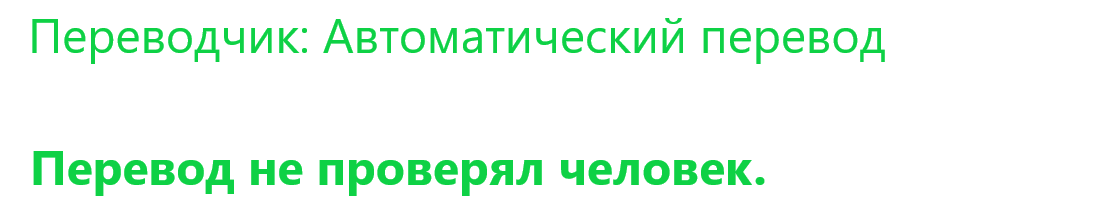 Переводчик: Автоматический перевод

Перевод не проверял человек.